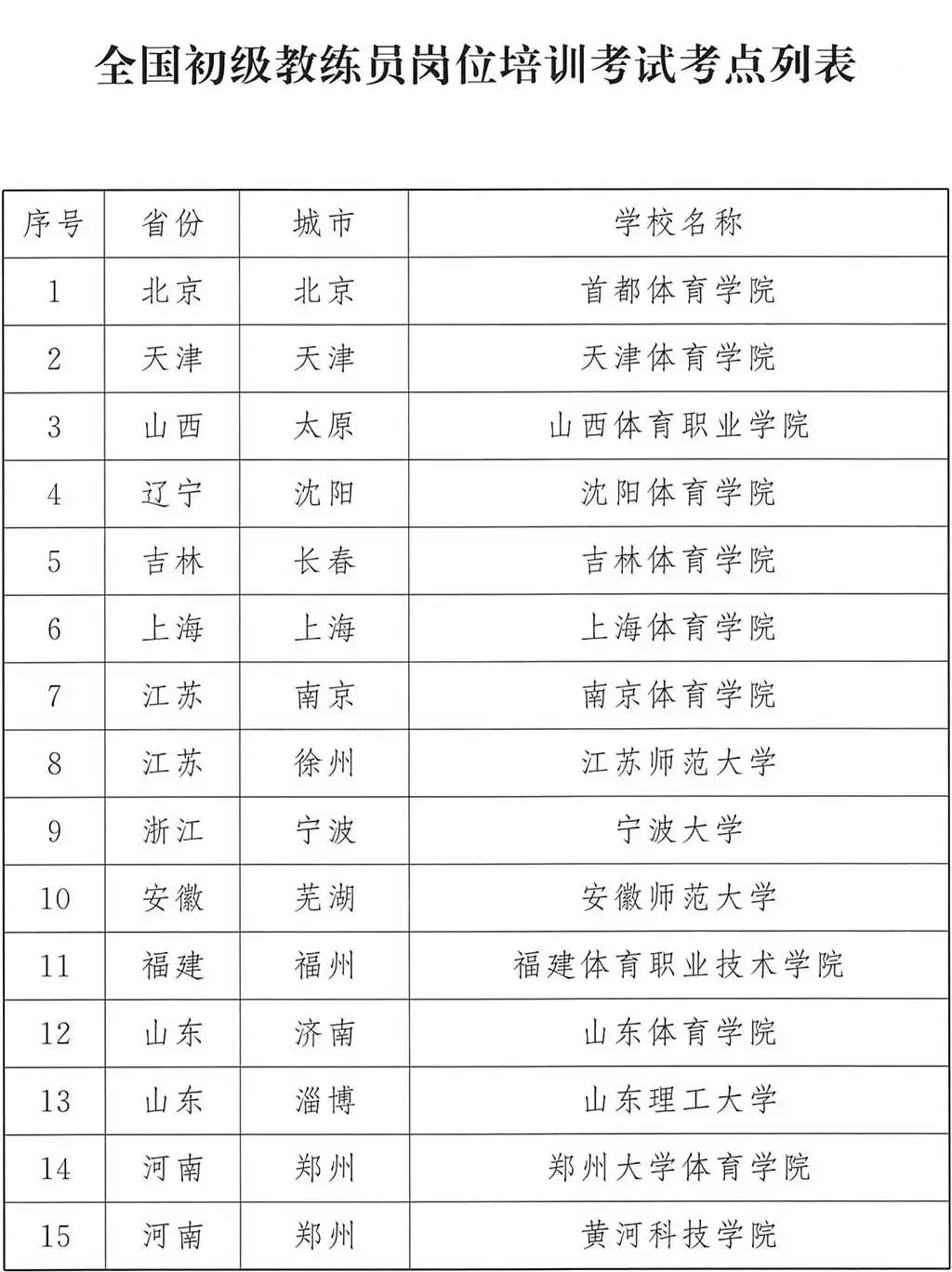 全国初级教练员岗位培训考试考点列表

| 序号 | 省份 | 城市 | 学校名称 |
|---|---|---|---|
| 1 | 北京 | 北京 | 首都体育学院 |
| 2 | 天津 | 天津 | 天津体育学院 |
| 3 | 山西 | 太原 | 山西体育职业学院 |
| 4 | 辽宁 | 沈阳 | 沈阳体育学院 |
| 5 | 吉林 | 长春 | 吉林体育学院 |
| 6 | 上海 | 上海 | 上海体育学院 |
| 7 | 江苏 | 南京 | 南京体育学院 |
| 8 | 江苏 | 徐州 | 江苏师范大学 |
| 9 | 浙江 | 宁波 | 宁波大学 |
| 10 | 安徽 | 芜湖 | 安徽师范大学 |
| 11 | 福建 | 福州 | 福建体育职业技术学院 |
| 12 | 山东 | 济南 | 山东体育学院 |
| 13 | 山东 | 淄博 | 山东理工大学 |
| 14 | 河南 | 郑州 | 郑州大学体育学院 |
| 15 | 河南 | 郑州 | 黄河科技学院 |